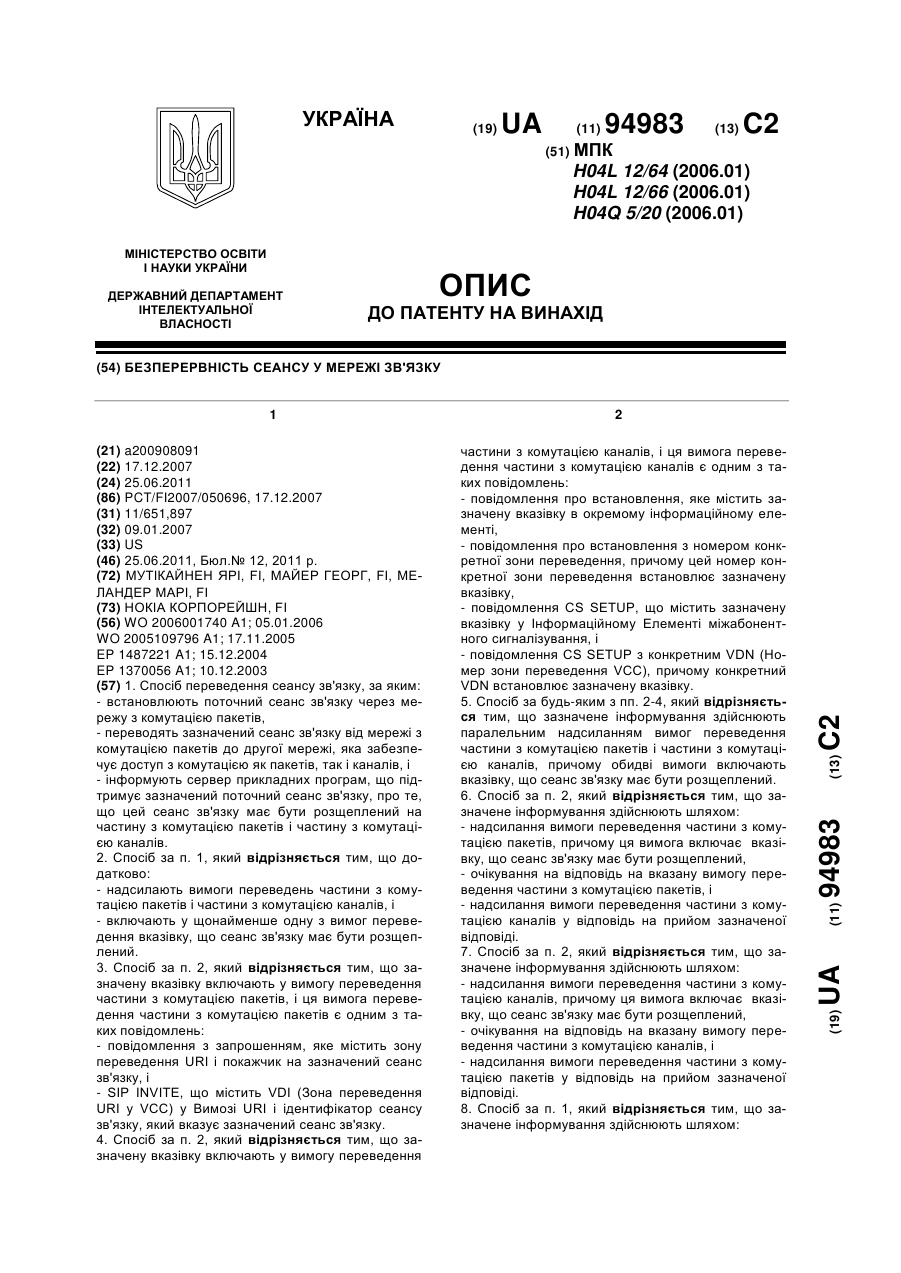 УКРАЇНА

(19) UA (11) 94983 (13) C2

(51) МПК
H04L 12/64 (2006.01)
H04L 12/66 (2006.01)
H04Q 5/20 (2006.01)

МІНІСТЕРСТВО ОСВІТИ І НАУКИ УКРАЇНИ

ДЕРЖАВНИЙ ДЕПАРТАМЕНТ ІНТЕЛЕКТУАЛЬНОЇ ВЛАСНОСТІ

ОПИС
ДО ПАТЕНТУ НА ВИНАХІД

(54) БЕЗПЕРЕРВНІСТЬ СЕАНСУ У МЕРЕЖІ ЗВ'ЯЗКУ

1

(21) a200908091
(22) 17.12.2007
(24) 25.06.2011
(86) PCT/FI2007/050696, 17.12.2007
(31) 11/651,897
(32) 09.01.2007
(33) US
(46) 25.06.2011, Бюл.№ 12, 2011 р.
(72) МУТІКАЙНЕН ЯРІ, FI, МАЙЕР ГЕОРГ, FI, МЕЛАНДЕР МАРІ, FI
(73) НОКІА КОРПОРЕЙШН, FI
(56) WO 2006001740 A1; 05.01.2006
WO 2005109796 A1; 17.11.2005
EP 1487221 A1; 15.12.2004
EP 1370056 A1; 10.12.2003
(57) 1. Спосіб переведення сеансу зв'язку, за яким:
- встановлюють поточний сеанс зв'язку через мережу з комутацією пакетів,
- переводять зазначений сеанс зв'язку від мережі з комутацією пакетів до другої мережі, яка забезпечує доступ з комутацією як пакетів, так і каналів, і
- інформують сервер прикладних програм, що підтримує зазначений поточний сеанс зв'язку, про те, що цей сеанс зв'язку має бути розщеплений на частину з комутацією пакетів і частину з комутацією каналів.
2. Спосіб за п. 1, який відрізняється тим, що додатково:
- надсилають вимоги переведень частини з комутацією пакетів і частини з комутацією каналів, і
- включають у щонайменше одну з вимог переведення вказівку, що сеанс зв'язку має бути розщеплений.
3. Спосіб за п. 2, який відрізняється тим, що зазначену вказівку включають у вимогу переведення частини з комутацією пакетів, і ця вимога переведення частини з комутацією пакетів є одним з таких повідомлень:
- повідомлення з запрошенням, яке містить зону переведення URI і покажчик на зазначений сеанс зв'язку, і
- SIP INVITE, що містить VDI (Зона переведення URI у VCC) у Вимозі URI і ідентифікатор сеансу зв'язку, який вказує зазначений сеанс зв'язку.
4. Спосіб за п. 2, який відрізняється тим, що зазначену вказівку включають у вимогу переведення

2

частини з комутацією каналів, і ця вимога переведення частини з комутацією каналів є одним з таких повідомлень:
- повідомлення про встановлення, яке містить зазначену вказівку в окремому інформаційному елементі,
- повідомлення про встановлення з номером конкретної зони переведення, причому цей номер конкретної зони переведення встановлює зазначену вказівку,
- повідомлення CS SETUP, що містить зазначену вказівку у Інформаційному Елементі міжабонентного сигналізування, і
- повідомлення CS SETUP з конкретним VDN (Номер зони переведення VCC), причому конкретний VDN встановлює зазначену вказівку.
5. Спосіб за будь-яким з пп. 2-4, який відрізняється тим, що зазначене інформування здійснюють паралельним надсиланням вимог переведення частини з комутацією пакетів і частини з комутацією каналів, причому обидві вимоги включають вказівку, що сеанс зв'язку має бути розщеплений.
6. Спосіб за п. 2, який відрізняється тим, що зазначене інформування здійснюють шляхом:
- надсилання вимоги переведення частини з комутацією пакетів, причому ця вимога включає вказівку, що сеанс зв'язку має бути розщеплений,
- очікування на відповідь на вказану вимогу переведення частини з комутацією пакетів, і
- надсилання вимоги переведення частини з комутацією каналів у відповідь на прийом зазначеної відповіді.
7. Спосіб за п. 2, який відрізняється тим, що зазначене інформування здійснюють шляхом:
- надсилання вимоги переведення частини з комутацією каналів, причому ця вимога включає вказівку, що сеанс зв'язку має бути розщеплений,
- очікування на відповідь на вказану вимогу переведення частини з комутацією каналів, і
- надсилання вимоги переведення частини з комутацією пакетів у відповідь на прийом зазначеної відповіді.
8. Спосіб за п. 1, який відрізняється тим, що зазначене інформування здійснюють шляхом:

(19) UA (11) 94983 (13) C2